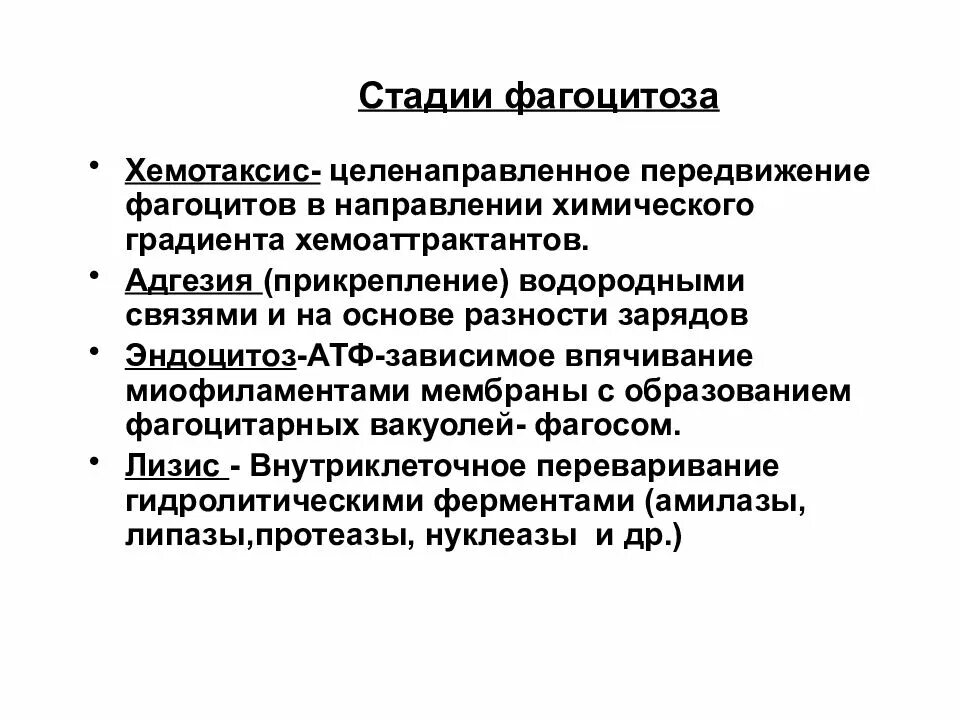 Стадии фагоцитоза

• Хемотаксис- целенаправленное передвижение фагоцитов в направлении химического градиента хемоаттрактантов.
• Адгезия (прикрепление) водородными связями и на основе разности зарядов
• Эндоцитоз-АТФ-зависимое впячивание миофиламентами мембраны с образованием фагоцитарных вакуолей- фагосом.
• Лизис - Внутриклеточное переваривание гидролитическими ферментами (амилазы, липазы,протеазы, нуклеазы и др.)